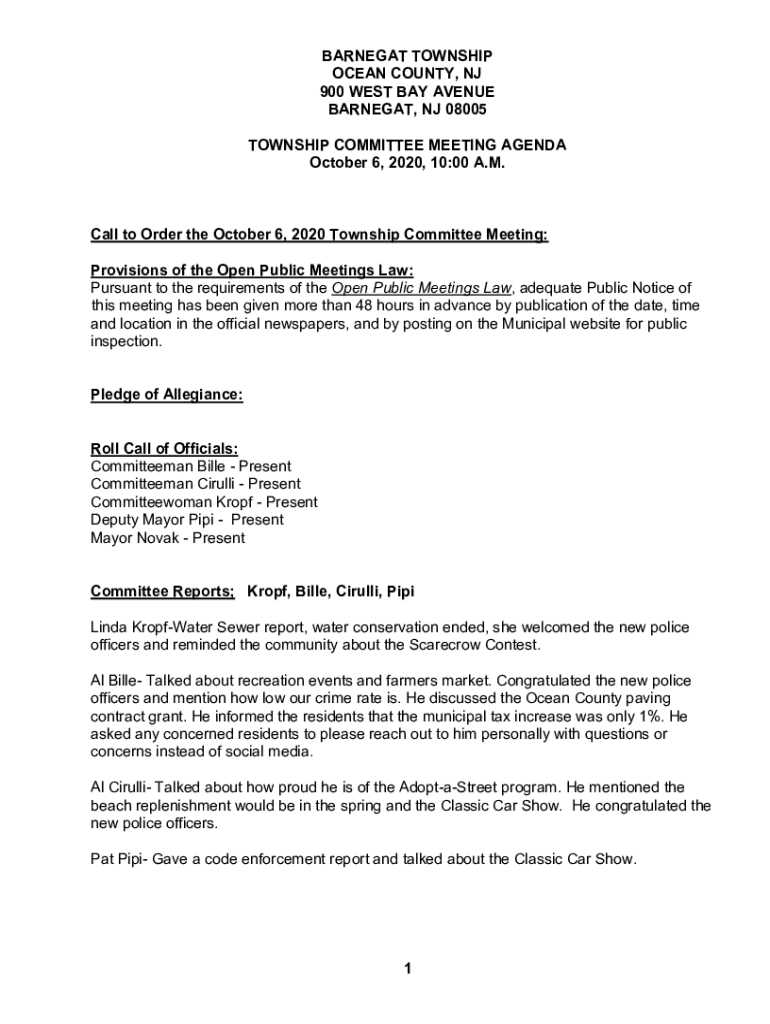 BARNEGAT TOWNSHIP
OCEAN COUNTY, NJ
900 WEST BAY AVENUE
BARNEGAT, NJ 08005

TOWNSHIP COMMITTEE MEETING AGENDA
October 6, 2020, 10:00 A.M.

Call to Order the October 6, 2020 Township Committee Meeting:

Provisions of the Open Public Meetings Law:
Pursuant to the requirements of the Open Public Meetings Law, adequate Public Notice of this meeting has been given more than 48 hours in advance by publication of the date, time and location in the official newspapers, and by posting on the Municipal website for public inspection.

Pledge of Allegiance:

Roll Call of Officials:
Committeeman Bille - Present
Committeeman Cirulli - Present
Committeewoman Kropf - Present
Deputy Mayor Pipi - Present
Mayor Novak - Present

Committee Reports; Kropf, Bille, Cirulli, Pipi

Linda Kropf-Water Sewer report, water conservation ended, she welcomed the new police officers and reminded the community about the Scarecrow Contest.

Al Bille- Talked about recreation events and farmers market. Congratulated the new police officers and mention how low our crime rate is. He discussed the Ocean County paving contract grant. He informed the residents that the municipal tax increase was only 1%. He asked any concerned residents to please reach out to him personally with questions or concerns instead of social media.

Al Cirulli- Talked about how proud he is of the Adopt-a-Street program. He mentioned the beach replenishment would be in the spring and the Classic Car Show. He congratulated the new police officers.

Pat Pipi- Gave a code enforcement report and talked about the Classic Car Show.

1